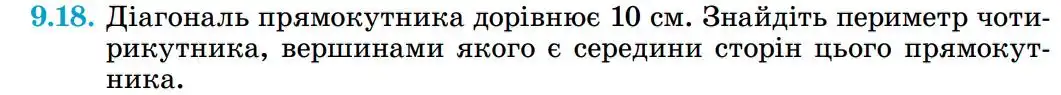 9.18. Діагональ прямокутника дорівнює 10 см. Знайдіть периметр чотирикутника, вершинами якого є середини сторін цього прямокутника.